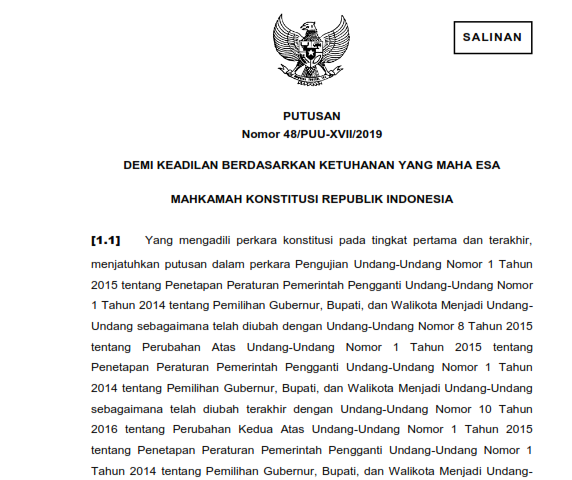 SALINAN

PUTUSAN
Nomor 48/PUU-XVII/2019

DEMI KEADILAN BERDASARKAN KETUHANAN YANG MAHA ESA

MAHKAMAH KONSTITUSI REPUBLIK INDONESIA

[1.1] Yang mengadili perkara konstitusi pada tingkat pertama dan terakhir, menjatuhkan putusan dalam perkara Pengujian Undang-Undang Nomor 1 Tahun 2015 tentang Penetapan Peraturan Pemerintah Pengganti Undang-Undang Nomor 1 Tahun 2014 tentang Pemilihan Gubernur, Bupati, dan Walikota Menjadi Undang-Undang sebagaimana telah diubah dengan Undang-Undang Nomor 8 Tahun 2015 tentang Perubahan Atas Undang-Undang Nomor 1 Tahun 2015 tentang Penetapan Peraturan Pemerintah Pengganti Undang-Undang Nomor 1 Tahun 2014 tentang Pemilihan Gubernur, Bupati, dan Walikota Menjadi Undang-Undang sebagaimana telah diubah terakhir dengan Undang-Undang Nomor 10 Tahun 2016 tentang Perubahan Kedua Atas Undang-Undang Nomor 1 Tahun 2015 tentang Penetapan Peraturan Pemerintah Pengganti Undang-Undang Nomor 1 Tahun 2014 tentang Pemilihan Gubernur, Bupati, dan Walikota Menjadi Undang-